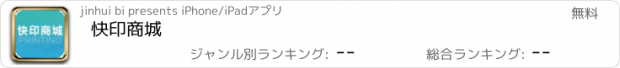 快印商城
PRINTING
jinhui bi presents iPhone/iPadアプリ
無料
快印商城
ジャンル別ランキング: --
総合ランキング: --